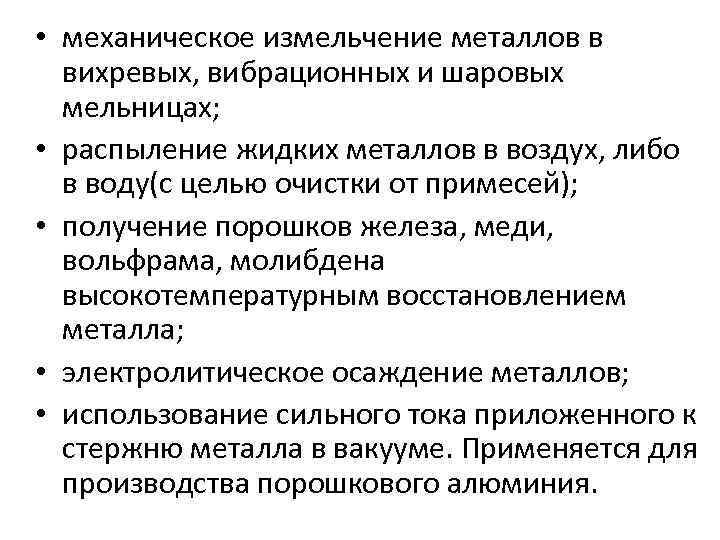 • механическое измельчение металлов в вихревых, вибрационных и шаровых мельницах;
• распыление жидких металлов в воздух, либо в воду(с целью очистки от примесей);
• получение порошков железа, меди, вольфрама, молибдена высокотемпературным восстановлением металла;
• электролитическое осаждение металлов;
• использование сильного тока приложенного к стержню металла в вакууме. Применяется для производства порошкового алюминия.